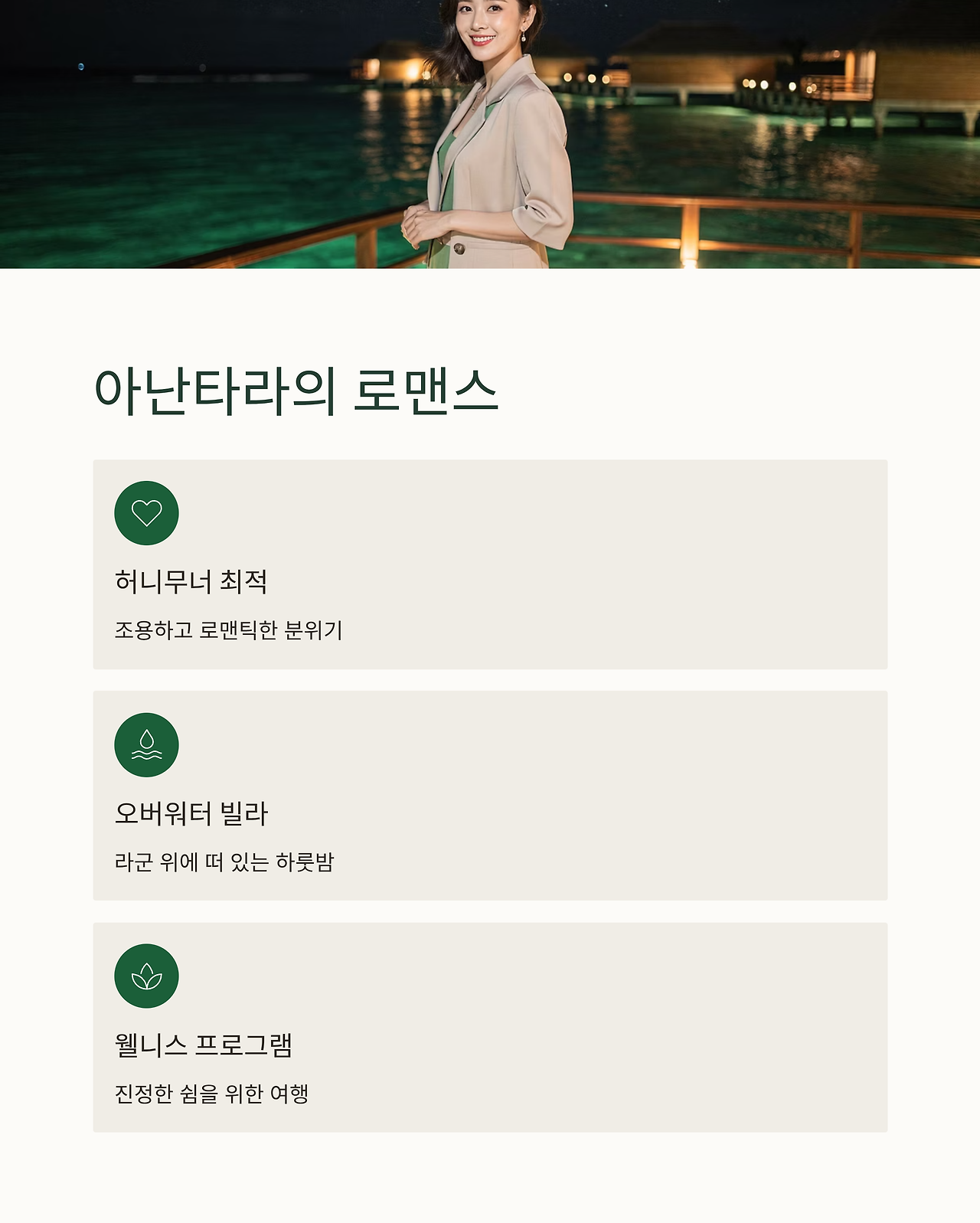 아난타라의 로맨스

허니무너 최적

조용하고 로맨틱한 분위기

오버워터 빌라

라군 위에 떠 있는 하룻밤

웰니스 프로그램

진정한 쉼을 위한 여행